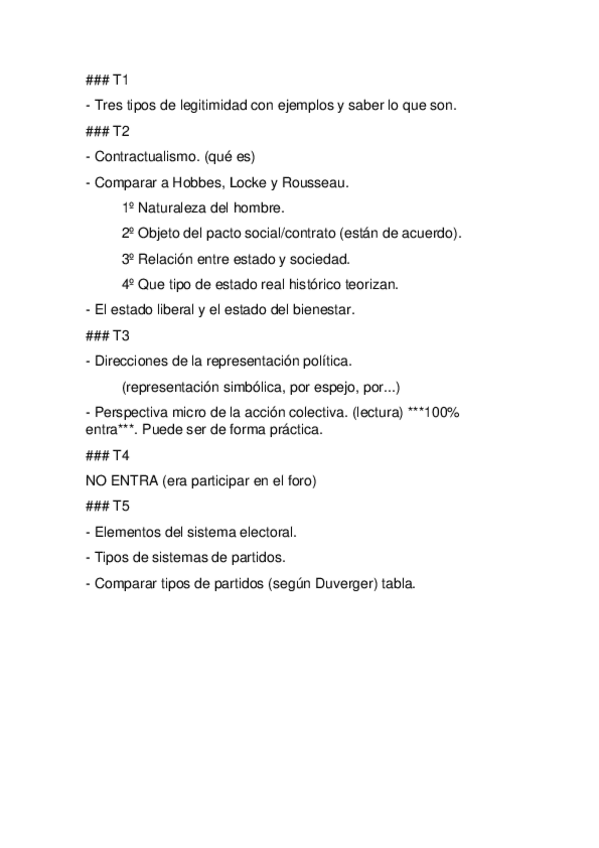 ### T1

- Tres tipos de legitimidad con ejemplos y saber lo que son.

### T2

- Contractualismo. (qué es)

- Comparar a Hobbes, Locke y Rousseau.

1º Naturaleza del hombre.

2º Objeto del pacto social/contrato (están de acuerdo).

3º Relación entre estado y sociedad.

4º Que tipo de estado real histórico teorizan.

- El estado liberal y el estado del bienestar.

### T3

- Direcciones de la representación política.

(representación simbólica, por espejo, por...)

- Perspectiva micro de la acción colectiva. (lectura) ***100% entra***. Puede ser de forma práctica.

### T4

NO ENTRA (era participar en el foro)

### T5

- Elementos del sistema electoral.

- Tipos de sistemas de partidos.

- Comparar tipos de partidos (según Duverger) tabla.